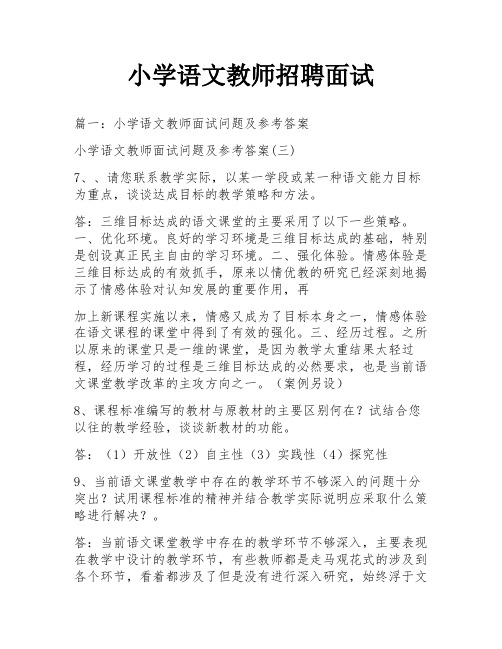 小学语文教师招聘面试

篇一：小学语文教师面试问题及参考答案

小学语文教师面试问题及参考答案(三)

7、、请您联系教学实际，以某一学段或某一种语文能力目标为重点，谈谈达成目标的教学策略和方法。

答：三维目标达成的语文课堂的主要采用了以下一些策略。一、优化环境。良好的学习环境是三维目标达成的基础，特别是创设真正民主自由的学习环境。二、强化体验。情感体验是三维目标达成的有效抓手，原来以情优教的研究已经深刻地揭示了情感体验对认知发展的重要作用，再

加上新课程实施以来，情感又成为了目标本身之一，情感体验在语文课程的课堂中得到了有效的强化。三、经历过程。之所以原来的课堂只是一维的课堂，是因为教学太重结果太轻过程，经历学习的过程是三维目标达成的必然要求，也是当前语文课堂教学改革的主攻方向之一。（案例另设）

8、课程标准编写的教材与原教材的主要区别何在？试结合您以往的教学经验，谈谈新教材的功能。

答：（1）开放性（2）自主性（3）实践性（4）探究性

9、当前语文课堂教学中存在的教学环节不够深入的问题十分突出？试用课程标准的精神并结合教学实际说明应采取什么策略进行解决？。

答：当前语文课堂教学中存在的教学环节不够深入，主要表现在教学中设计的教学环节，有些教师都是走马观花式的涉及到各个环节，看着都涉及了但是没有进行深入研究，始终浮于文